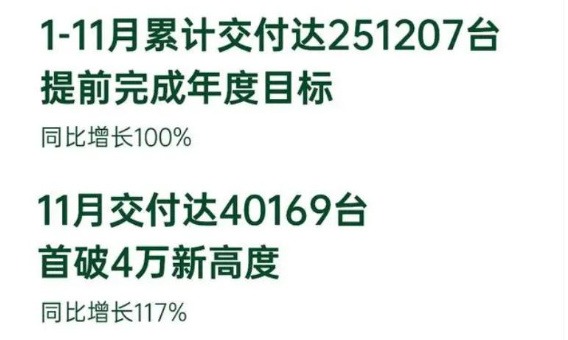 1-11月累计交付达251207台
提前完成年度目标

同比增长100%

11月交付达40169台
首破4万新高度

同比增长117%